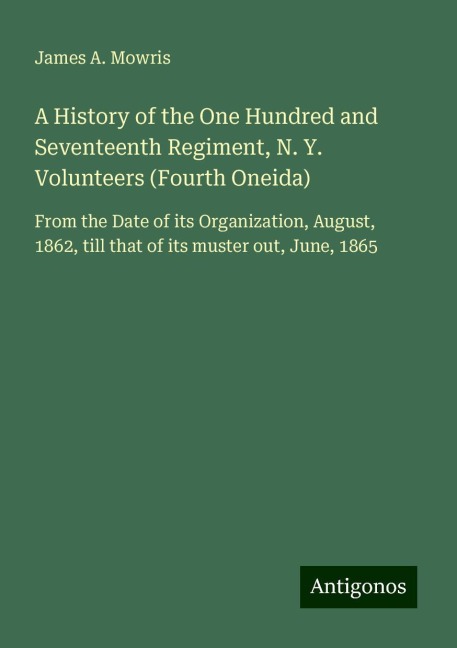 James A. Mowris

A History of the One Hundred and Seventeenth Regiment, N. Y. Volunteers (Fourth Oneida)

From the Date of its Organization, August, 1862, till that of its muster out, June, 1865

Antigonos